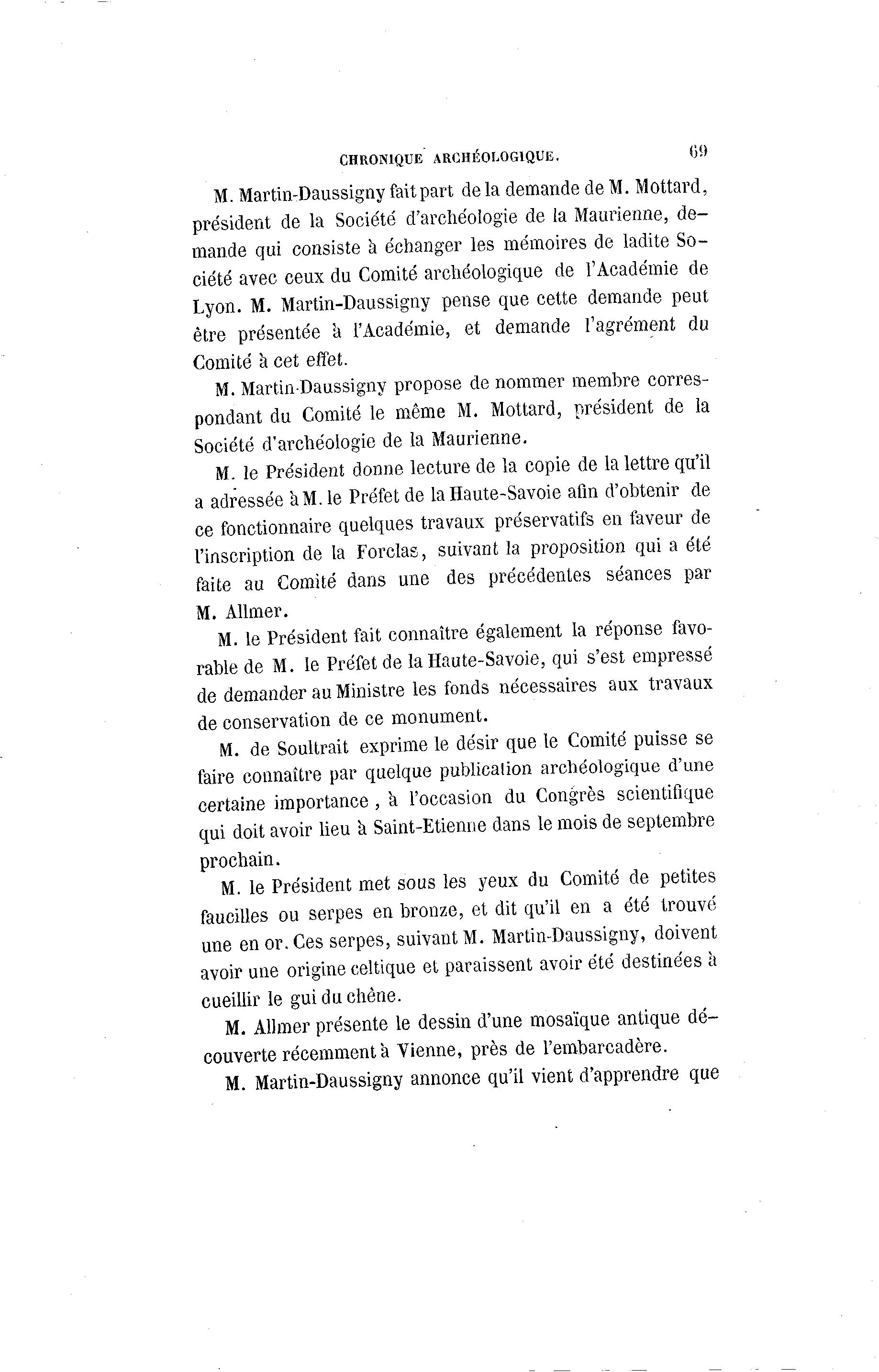 CHRONIQUE ARCHÉOLOGIQUE. 69

M. Martin-Daussigny fait part de la demande de M. Mottard, président de la Société d'archéologie de la Maurienne, demande qui consiste à échanger les mémoires de ladite Société avec ceux du Comité archéologique de l'Académie de Lyon. M. Martin-Daussigny pense que cette demande peut être présentée à l'Académie, et demande l'agrément du Comité à cet effet.

M. Martin-Daussigny propose de nommer membre correspondant du Comité le même M. Mottard, président de la Société d'archéologie de la Maurienne.

M. le Président donne lecture de la copie de la lettre qu'il a adressée à M. le Préfet de la Haute-Savoie afin d'obtenir de ce fonctionnaire quelques travaux préservatifs en faveur de l'inscription de la Forclas, suivant la proposition qui a été faite au Comité dans une des précédentes séances par M. Allmer.

M. le Président fait connaître également la réponse favorable de M. le Préfet de la Haute-Savoie, qui s'est empressé de demander au Ministre les fonds nécessaires aux travaux de conservation de ce monument.

M. de Soultrait exprime le désir que le Comité puisse se faire connaître par quelque publication archéologique d'une certaine importance, à l'occasion du Congrès scientifique qui doit avoir lieu à Saint-Etienne dans le mois de septembre prochain.

M. le Président met sous les yeux du Comité de petites faucilles ou serpes en bronze, et dit qu'il en a été trouvé une en or. Ces serpes, suivant M. Martin-Daussigny, doivent avoir une origine celtique et paraissent avoir été destinées à cueillir le gui du chêne.

M. Allmer présente le dessin d'une mosaïque antique découverte récemment à Vienne, près de l'embarcadère.

M. Martin-Daussigny annonce qu'il vient d'apprendre que